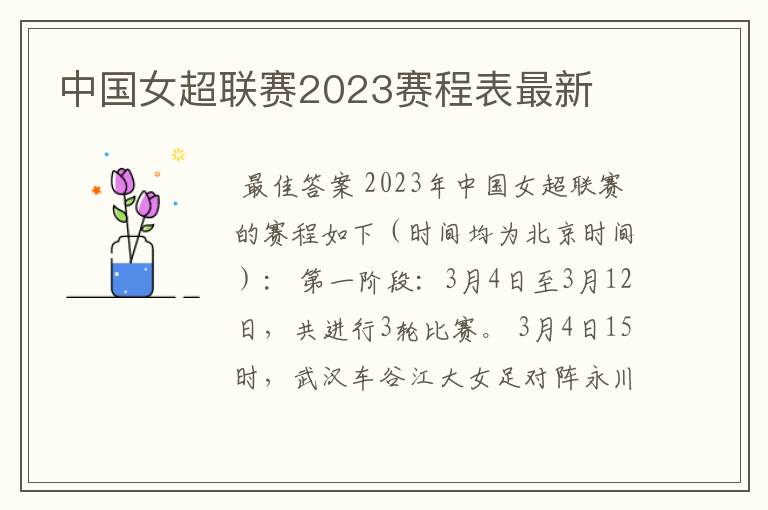 中国女超联赛2023赛程表最新

最佳答案 2023年中国女超联赛的赛程如下（时间均为北京时间）： 第一阶段：3月4日至3月12日，共进行3轮比赛。 3月4日15时，武汉车谷江大女足对阵永川